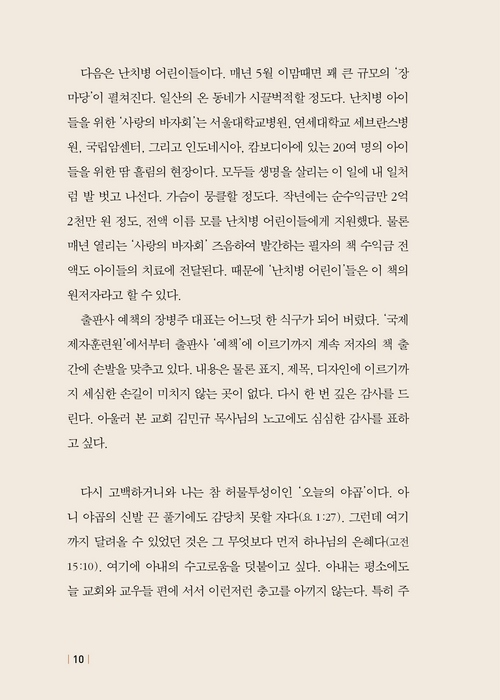 다음은 난치병 어린이들이다. 매년 5월 이맘때면 꽤 큰 규모의 '장마당'이 펼쳐진다. 일산의 온 동네가 시끌벅적할 정도다. 난치병 아이들을 위한 '사랑의 바자회'는 서울대학교병원, 연세대학교 세브란스병원, 국립암센터, 그리고 인도네시아, 캄보디아에 있는 20여 명의 아이들을 위한 땀 흘림의 현장이다. 모두들 생명을 살리는 이 일에 내 일처럼 발 벗고 나선다. 가슴이 뭉클할 정도다. 작년에는 순수익금만 2억 2천만 원 정도, 전액 이름 모를 난치병 어린이들에게 지원했다. 물론 매년 열리는 '사랑의 바자회' 즈음하여 발간하는 필자의 책 수익금 전액도 아이들의 치료에 전달된다. 때문에 '난치병 어린이'들은 이 책의 원저자라고 할 수 있다.

출판사 예책의 장병주 대표는 어느덧 한 식구가 되어 버렸다. '국제제자훈련원'에서부터 출판사 '예책'에 이르기까지 계속 저자의 책 출간에 손발을 맞추고 있다. 내용은 물론 표지, 제목, 디자인에 이르기까지 세심한 손길이 미치지 않는 곳이 없다. 다시 한 번 깊은 감사를 드린다. 아울러 본 교회 김민규 목사님의 노고에도 심심한 감사를 표하고 싶다.

다시 고백하거니와 나는 참 허물투성이인 '오늘의 야곱'이다. 아니 야곱의 신발 끈 풀기에도 감당치 못할 자다(요 1:27). 그런데 여기까지 달려올 수 있었던 것은 그 무엇보다 먼저 하나님의 은혜다(고전 15:10). 여기에 아내의 수고로움을 덧붙이고 싶다. 아내는 평소에도 늘 교회와 교우들 편에 서서 이런저런 충고를 아끼지 않는다. 특히 주

| 10 |